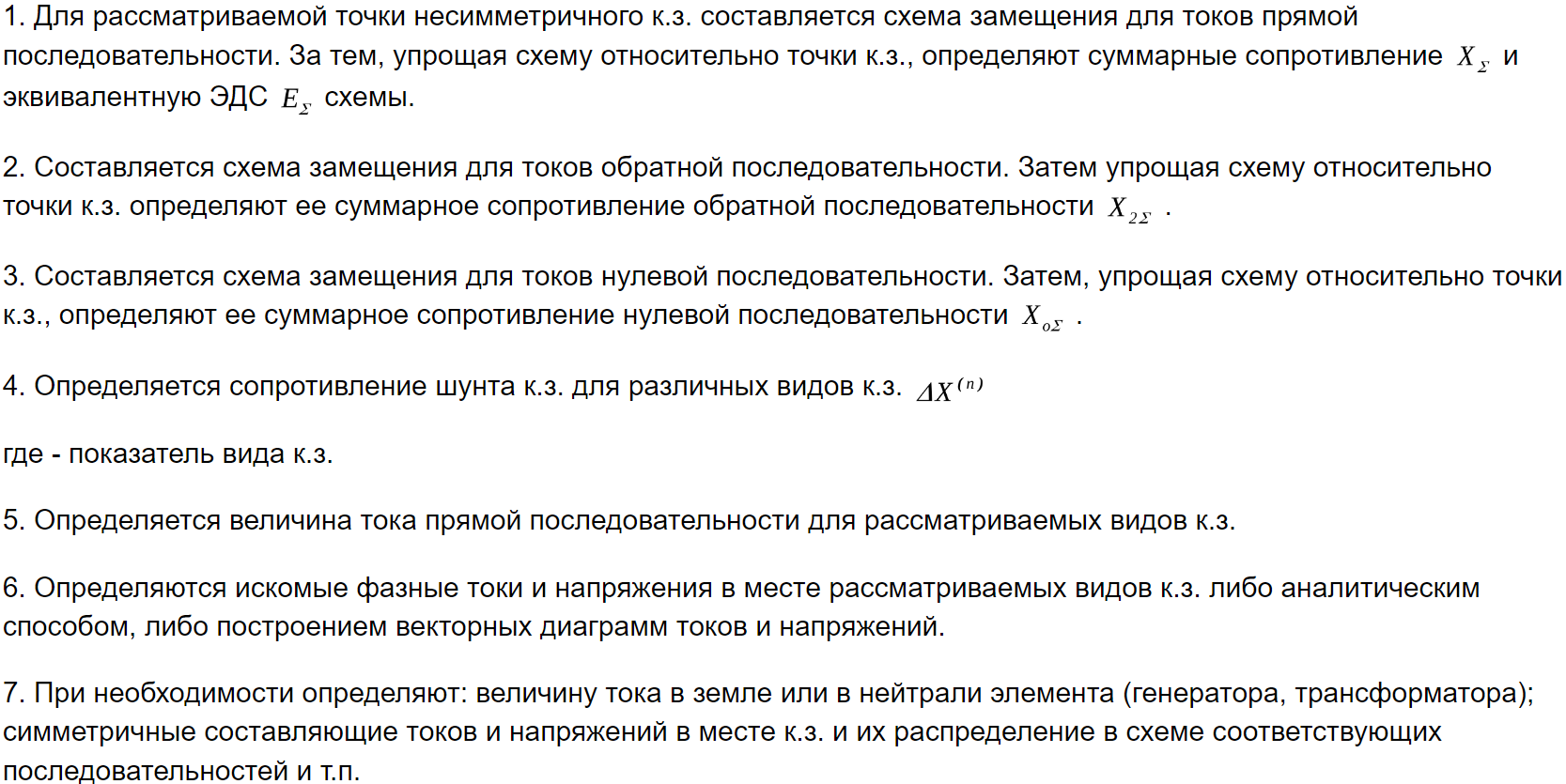 1. Для рассматриваемой точки несимметричного к.з. составляется схема замещения для токов прямой последовательности. За тем, упрощая схему относительно точки к.з., определяют суммарные сопротивление $X_{\Sigma}$ и эквивалентную ЭДС $E_{\Sigma}$ схемы.

2. Составляется схема замещения для токов обратной последовательности. Затем упрощая схему относительно точки к.з. определяют ее суммарное сопротивление обратной последовательности $X_{2\Sigma}$ .

3. Составляется схема замещения для токов нулевой последовательности. Затем, упрощая схему относительно точки к.з., определяют ее суммарное сопротивление нулевой последовательности $X_{o\Sigma}$ .

4. Определяется сопротивление шунта к.з. для различных видов к.з. $\Delta X^{(n)}$

где - показатель вида к.з.

5. Определяется величина тока прямой последовательности для рассматриваемых видов к.з.

6. Определяются искомые фазные токи и напряжения в месте рассматриваемых видов к.з. либо аналитическим способом, либо построением векторных диаграмм токов и напряжений.

7. При необходимости определяют: величину тока в земле или в нейтрали элемента (генератора, трансформатора); симметричные составляющие токов и напряжений в месте к.з. и их распределение в схеме соответствующих последовательностей и т.п.